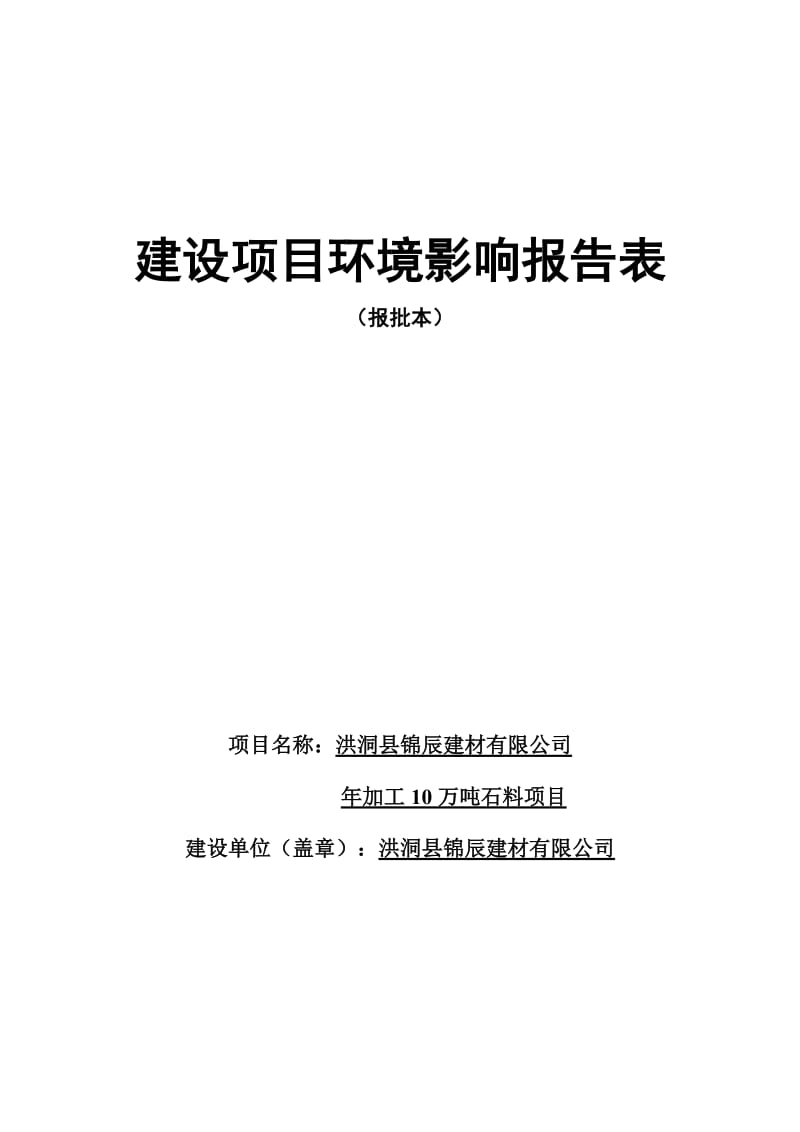 建设项目环境影响报告表

（报批本）

项目名称：洪洞县锦辰建材有限公司

年加工 10 万吨石料项目

建设单位（盖章）：洪洞县锦辰建材有限公司